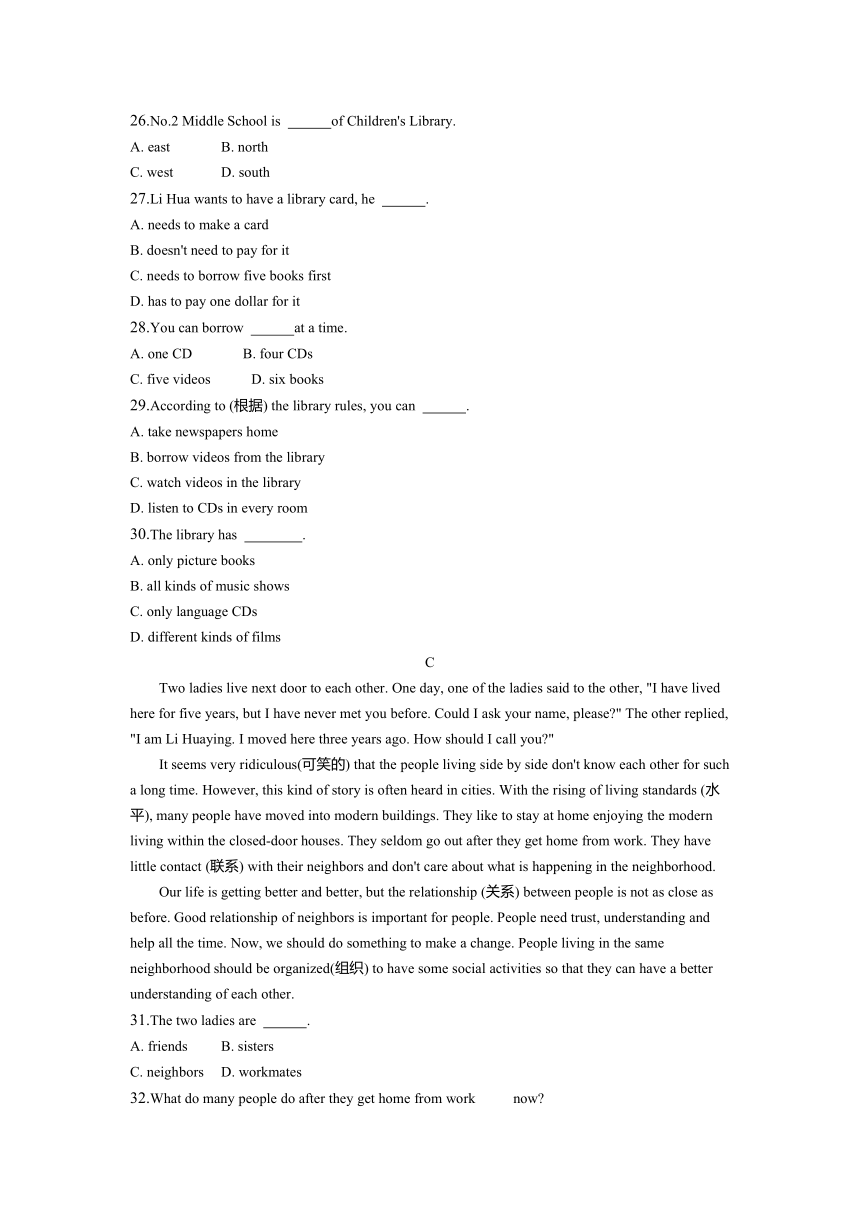 26.No.2 Middle School is ______of Children's Library.

A. east B. north

C. west D. south

27.Li Hua wants to have a library card, he ______.

A. needs to make a card

B. doesn't need to pay for it

C. needs to borrow five books first

D. has to pay one dollar for it

28.You can borrow ______at a time.

A. one CD B. four CDs

C. five videos D. six books

29.According to (根据) the library rules, you can ______.

A. take newspapers home

B. borrow videos from the library

C. watch videos in the library

D. listen to CDs in every room

30.The library has ________.

A. only picture books

B. all kinds of music shows

C. only language CDs

D. different kinds of films

C

Two ladies live next door to each other. One day, one of the ladies said to the other, "I have lived here for five years, but I have never met you before. Could I ask your name, please?" The other replied, "I am Li Huaying. I moved here three years ago. How should I call you?"

It seems very ridiculous(可笑的) that the people living side by side don't know each other for such a long time. However, this kind of story is often heard in cities. With the rising of living standards (水平), many people have moved into modern buildings. They like to stay at home enjoying the modern living within the closed-door houses. They seldom go out after they get home from work. They have little contact (联系) with their neighbors and don't care about what is happening in the neighborhood.

Our life is getting better and better, but the relationship (关系) between people is not as close as before. Good relationship of neighbors is important for people. People need trust, understanding and help all the time. Now, we should do something to make a change. People living in the same neighborhood should be organized(组织) to have some social activities so that they can have a better understanding of each other.

31.The two ladies are ______.

A. friends B. sisters

C. neighbors D. workmates

32.What do many people do after they get home from work now?